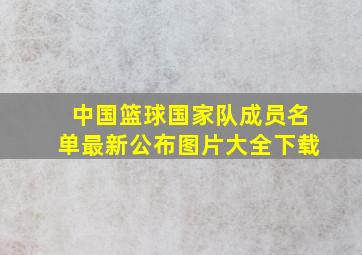 中国篮球国家队成员名单最新公布图片大全下载